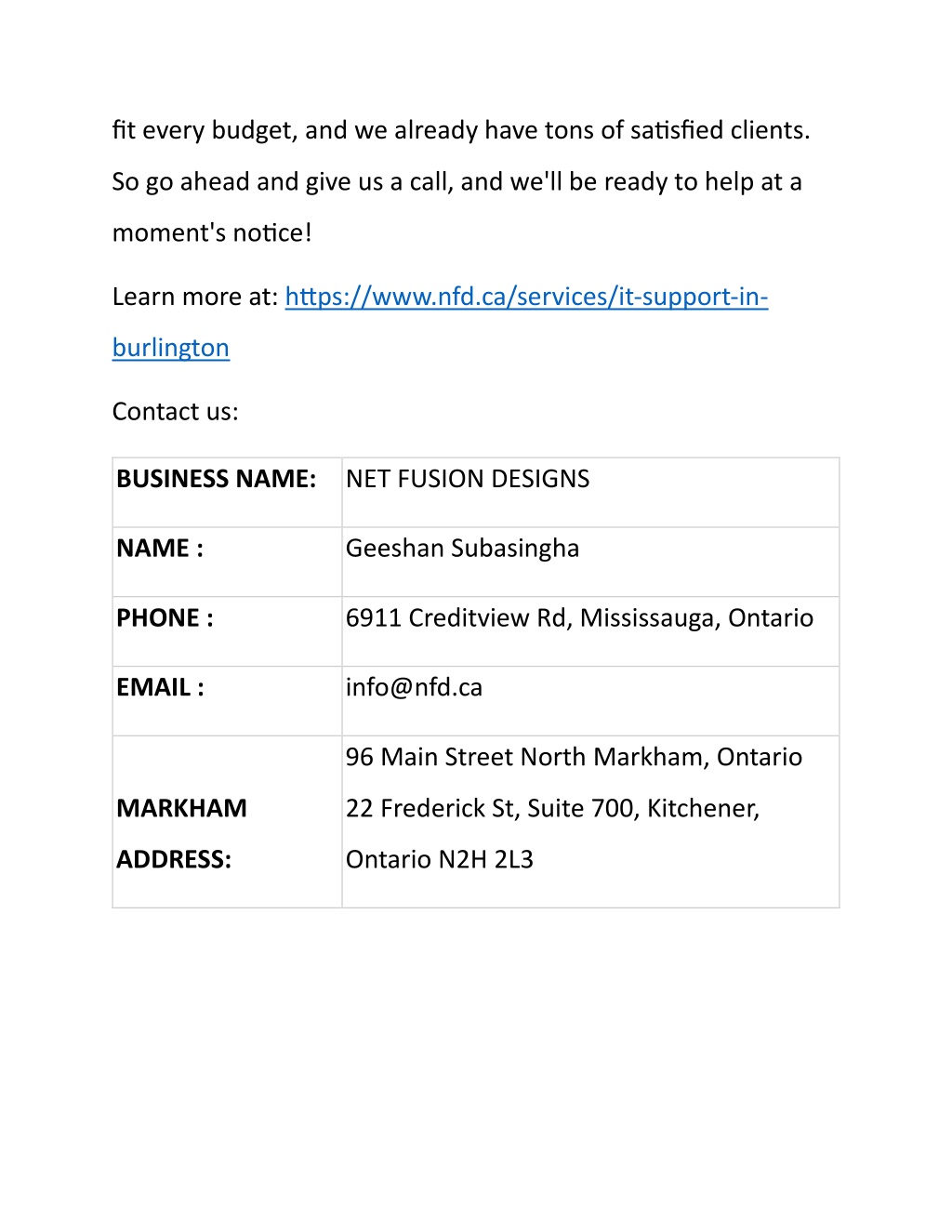 fit every budget, and we already have tons of satisfied clients. So go ahead and give us a call, and we'll be ready to help at a moment's notice!

Learn more at: https://www.nfd.ca/services/it-support-in-burlington

Contact us:

| BUSINESS NAME: | NET FUSION DESIGNS |
|---|---|
| NAME : | Geeshan Subasingha |
| PHONE : | 6911 Creditview Rd, Mississauga, Ontario |
| EMAIL : | info@nfd.ca |
| MARKHAM ADDRESS: | 96 Main Street North Markham, Ontario 22 Frederick St, Suite 700, Kitchener, Ontario N2H 2L3 |